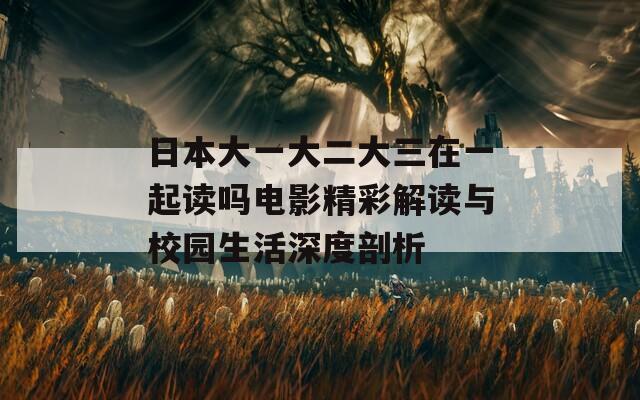 日本大一大二大三在一起读吗电影精彩解读与校园生活深度剖析